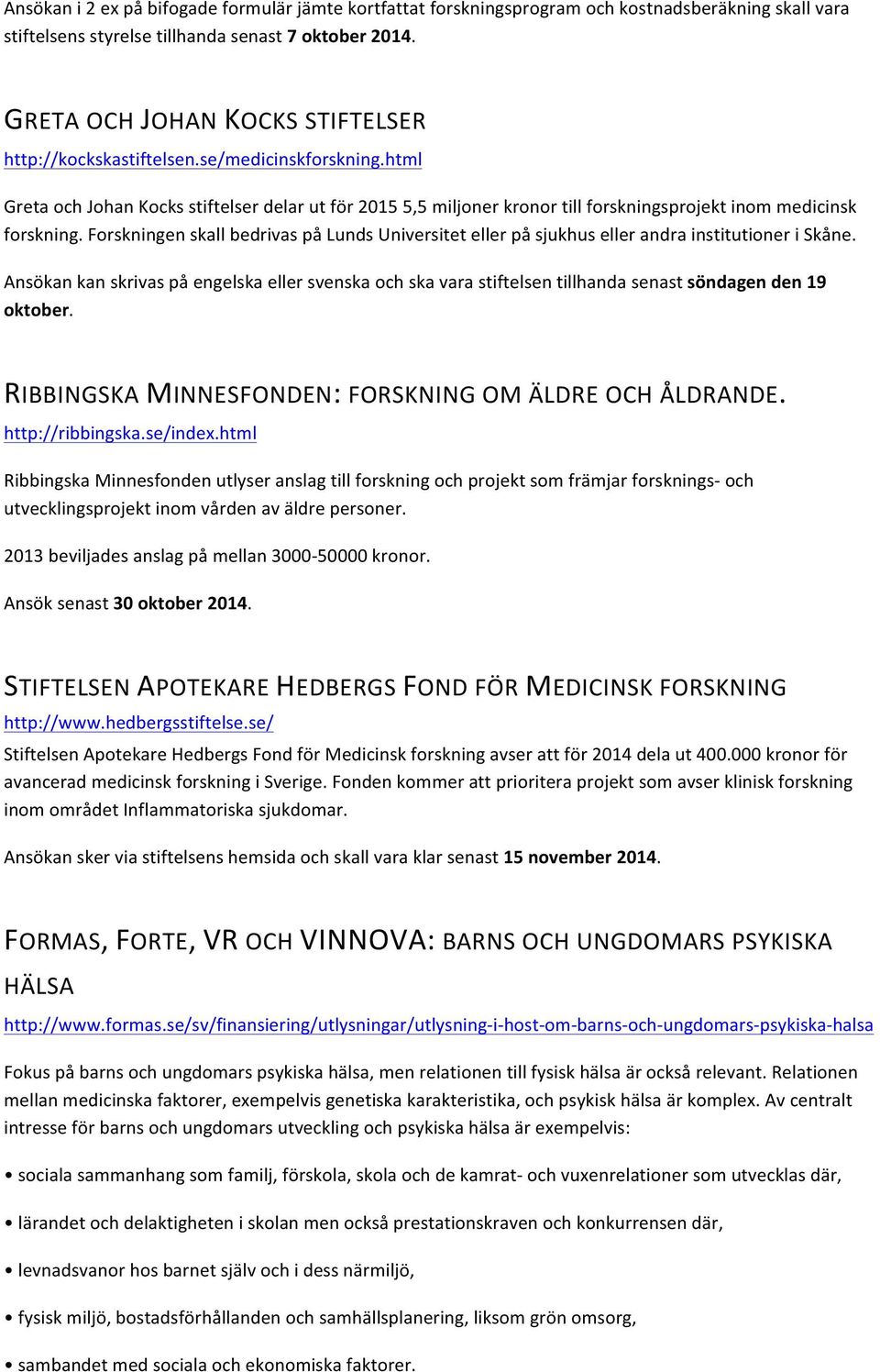 Ansökan i 2 ex på bifogade formulär jämte kortfattat forskningsprogram och kostnadsberäkning skall vara stiftelsens styrelse tillhanda senast 7 oktober 2014.

GRETA OCH JOHAN KOCKS STIFTELSER

http://kockskastiftelsen.se/medicinskforskning.html

Greta och Johan Kocks stiftelser delar ut för 2015 5,5 miljoner kronor till forskningsprojekt inom medicinsk forskning. Forskningen skall bedrivas på Lunds Universitet eller på sjukhus eller andra institutioner i Skåne.

Ansökan kan skrivas på engelska eller svenska och ska vara stiftelsen tillhanda senast söndagen den 19 oktober.

RIBBINGSKA MINNESFONDEN: FORSKNING OM ÄLDRE OCH ÅLDRANDE.

http://ribbingska.se/index.html

Ribbingska Minnesfonden utlyser anslag till forskning och projekt som främjar forsknings- och utvecklingsprojekt inom vården av äldre personer.

2013 beviljades anslag på mellan 3000-50000 kronor.

Ansök senast 30 oktober 2014.

STIFTELSEN APOTEKARE HEDBERGS FOND FÖR MEDICINSK FORSKNING

http://www.hedbergsstiftelse.se/

Stiftelsen Apotekare Hedbergs Fond för Medicinsk forskning avser att för 2014 dela ut 400.000 kronor för avancerad medicinsk forskning i Sverige. Fonden kommer att prioritera projekt som avser klinisk forskning inom området Inflammatoriska sjukdomar.

Ansökan sker via stiftelsens hemsida och skall vara klar senast 15 november 2014.

FORMAS, FORTE, VR OCH VINNOVA: BARNS OCH UNGDOMARS PSYKISKA HÄLSA

http://www.formas.se/sv/finansiering/utlysningar/utlysning-i-host-om-barns-och-ungdomars-psykiska-halsa

Fokus på barns och ungdomars psykiska hälsa, men relationen till fysisk hälsa är också relevant. Relationen mellan medicinska faktorer, exempelvis genetiska karakteristika, och psykisk hälsa är komplex. Av centralt intresse för barns och ungdomars utveckling och psykiska hälsa är exempelvis:

• sociala sammanhang som familj, förskola, skola och de kamrat- och vuxenrelationer som utvecklas där,

• lärandet och delaktigheten i skolan men också prestationskraven och konkurrensen där,

• levnadsvanor hos barnet själv och i dess närmiljö,

• fysisk miljö, bostadsförhållanden och samhällsplanering, liksom grön omsorg,

• sambandet med sociala och ekonomiska faktorer.